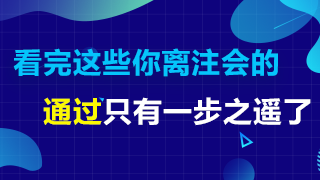 看完这些你离注会的

通过只有一步之遥了